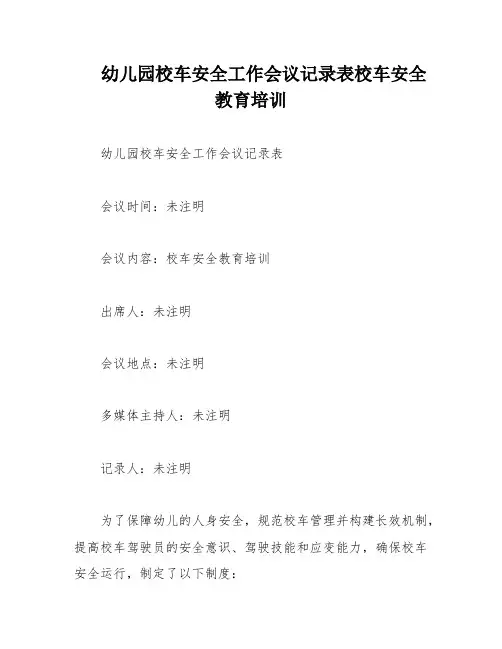 幼儿园校车安全工作会议记录表校车安全教育培训

幼儿园校车安全工作会议记录表

会议时间：未注明

会议内容：校车安全教育培训

出席人：未注明

会议地点：未注明

多媒体主持人：未注明

记录人：未注明

为了保障幼儿的人身安全，规范校车管理并构建长效机制，提高校车驾驶员的安全意识、驾驶技能和应变能力，确保校车安全运行，制定了以下制度：